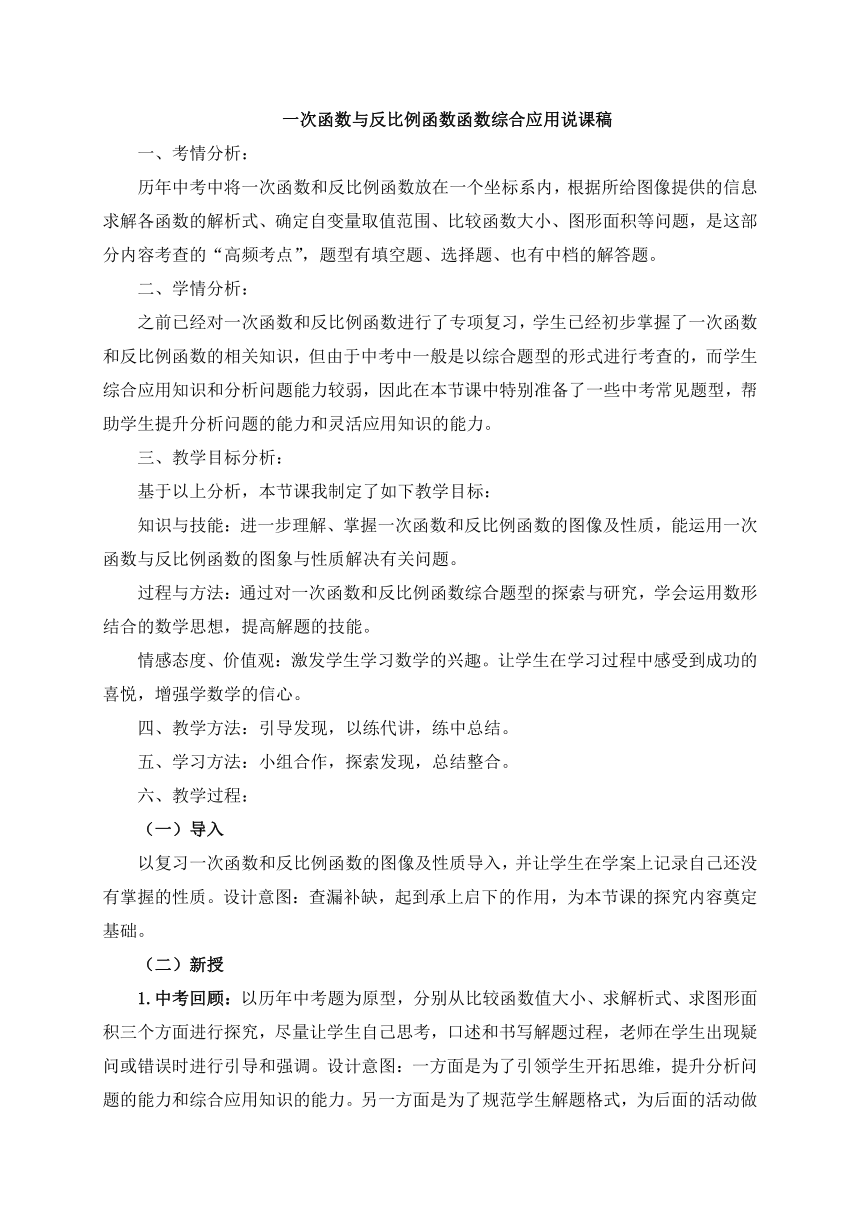 一次函数与反比例函数函数综合应用说课稿

一、考情分析：

历年中考中将一次函数和反比例函数放在一个坐标系内，根据所给图像提供的信息求解各函数的解析式、确定自变量取值范围、比较函数大小、图形面积等问题，是这部分内容考查的“高频考点”，题型有填空题、选择题、也有中档的解答题。

二、学情分析：

之前已经对一次函数和反比例函数进行了专项复习，学生已经初步掌握了一次函数和反比例函数的相关知识，但由于中考中一般是以综合题型的形式进行考查的，而学生综合应用知识和分析问题能力较弱，因此在本节课中特别准备了一些中考常见题型，帮助学生提升分析问题的能力和灵活应用知识的能力。

三、教学目标分析：

基于以上分析，本节课我制定了如下教学目标：

知识与技能：进一步理解、掌握一次函数和反比例函数的图像及性质，能运用一次函数与反比例函数的图象与性质解决有关问题。

过程与方法：通过对一次函数和反比例函数综合题型的探索与研究，学会运用数形结合的数学思想，提高解题的技能。

情感态度、价值观：激发学生学习数学的兴趣。让学生在学习过程中感受到成功的喜悦，增强学数学的信心。

四、教学方法：引导发现，以练代讲，练中总结。

五、学习方法：小组合作，探索发现，总结整合。

六、教学过程：

（一）导入

以复习一次函数和反比例函数的图像及性质导入，并让学生在学案上记录自己还没有掌握的性质。设计意图：查漏补缺，起到承上启下的作用，为本节课的探究内容奠定基础。

（二）新授

1. 中考回顾：以历年中考题为原型，分别从比较函数值大小、求解析式、求图形面积三个方面进行探究，尽量让学生自己思考，口述和书写解题过程，老师在学生出现疑问或错误时进行引导和强调。设计意图：一方面是为了引领学生开拓思维，提升分析问题的能力和综合应用知识的能力。另一方面是为了规范学生解题格式，为后面的活动做